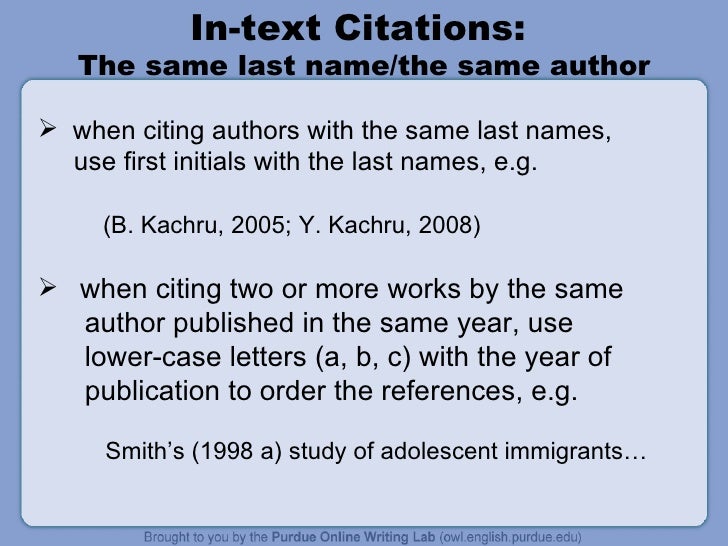 In-text Citations:
The same last name/the same author

➢ when citing authors with the same last names, use first initials with the last names, e.g.

(B. Kachru, 2005; Y. Kachru, 2008)

➢ when citing two or more works by the same author published in the same year, use lower-case letters (a, b, c) with the year of publication to order the references, e.g.

Smith's (1998 a) study of adolescent immigrants…

Brought to you by the Purdue Online Writing Lab (owl.english.purdue.edu)